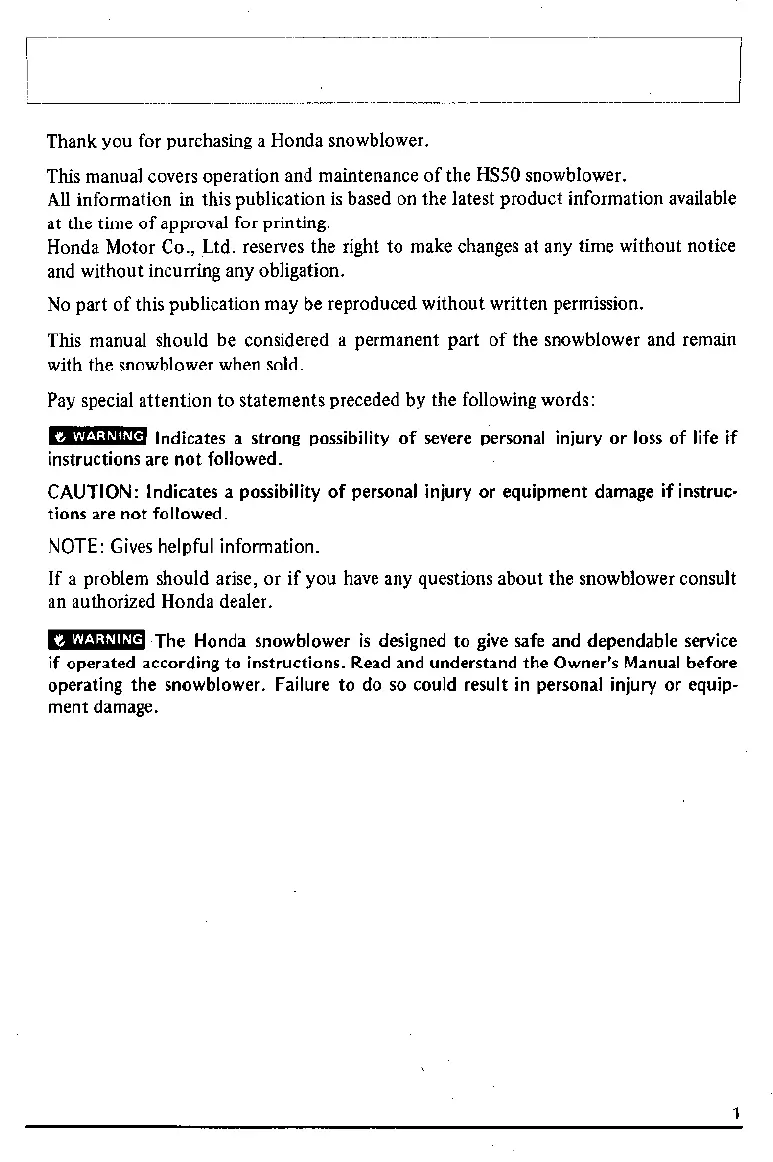 Thank you for purchasing a Honda snowblower.

This manual covers operation and maintenance of the HS50 snowblower.
All information in this publication is based on the latest product information available at the time of approval for printing.
Honda Motor Co., Ltd. reserves the right to make changes at any time without notice and without incurring any obligation.

No part of this publication may be reproduced without written permission.

This manual should be considered a permanent part of the snowblower and remain with the snowblower when sold.

Pay special attention to statements preceded by the following words:

WARNING Indicates a strong possibility of severe personal injury or loss of life if instructions are not followed.

CAUTION: Indicates a possibility of personal injury or equipment damage if instructions are not followed.

NOTE: Gives helpful information.

If a problem should arise, or if you have any questions about the snowblower consult an authorized Honda dealer.

WARNING The Honda snowblower is designed to give safe and dependable service if operated according to instructions. Read and understand the Owner's Manual before operating the snowblower. Failure to do so could result in personal injury or equipment damage.

1